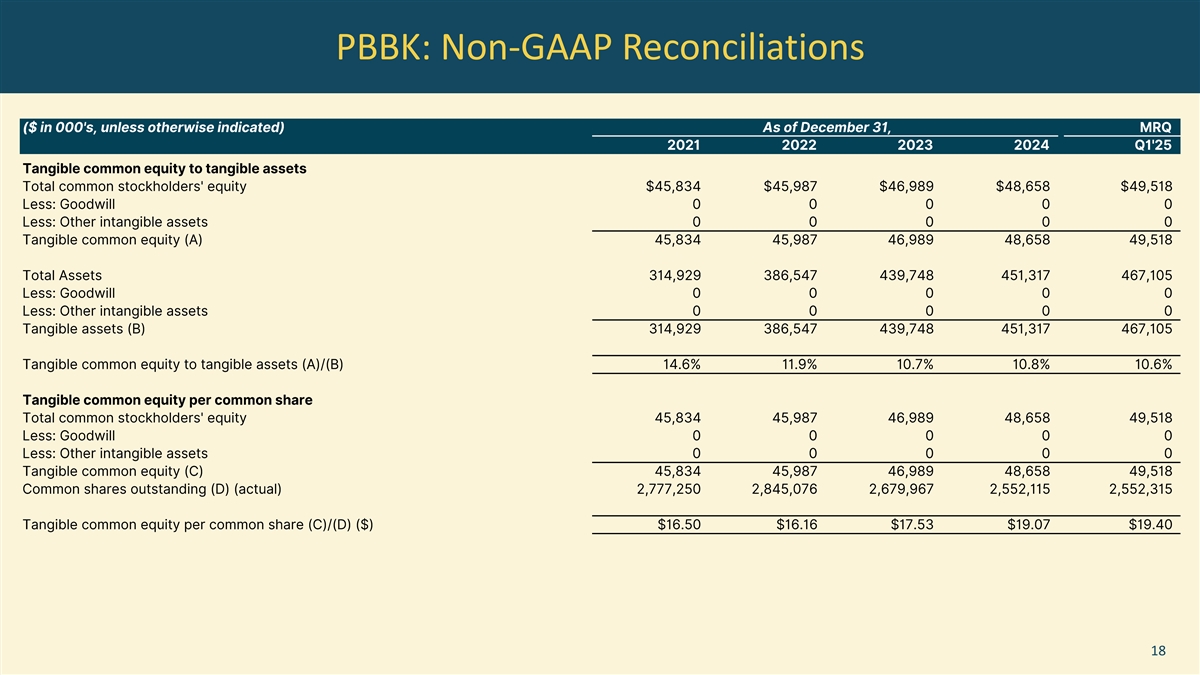 PBBK: Non-GAAP Reconciliations

| ($ in 000's, unless otherwise indicated) | As of December 31, | | | | MRQ |
|---|---|---|---|---|---|
| | 2021 | 2022 | 2023 | 2024 | Q1'25 |
| **Tangible common equity to tangible assets** | | | | | |
| Total common stockholders' equity | $45,834 | $45,987 | $46,989 | $48,658 | $49,518 |
| Less: Goodwill | 0 | 0 | 0 | 0 | 0 |
| Less: Other intangible assets | 0 | 0 | 0 | 0 | 0 |
| Tangible common equity (A) | 45,834 | 45,987 | 46,989 | 48,658 | 49,518 |
| Total Assets | 314,929 | 386,547 | 439,748 | 451,317 | 467,105 |
| Less: Goodwill | 0 | 0 | 0 | 0 | 0 |
| Less: Other intangible assets | 0 | 0 | 0 | 0 | 0 |
| Tangible assets (B) | 314,929 | 386,547 | 439,748 | 451,317 | 467,105 |
| Tangible common equity to tangible assets (A)/(B) | 14.6% | 11.9% | 10.7% | 10.8% | 10.6% |
| **Tangible common equity per common share** | | | | | |
| Total common stockholders' equity | 45,834 | 45,987 | 46,989 | 48,658 | 49,518 |
| Less: Goodwill | 0 | 0 | 0 | 0 | 0 |
| Less: Other intangible assets | 0 | 0 | 0 | 0 | 0 |
| Tangible common equity (C) | 45,834 | 45,987 | 46,989 | 48,658 | 49,518 |
| Common shares outstanding (D) (actual) | 2,777,250 | 2,845,076 | 2,679,967 | 2,552,115 | 2,552,315 |
| Tangible common equity per common share (C)/(D) ($) | $16.50 | $16.16 | $17.53 | $19.07 | $19.40 |

18